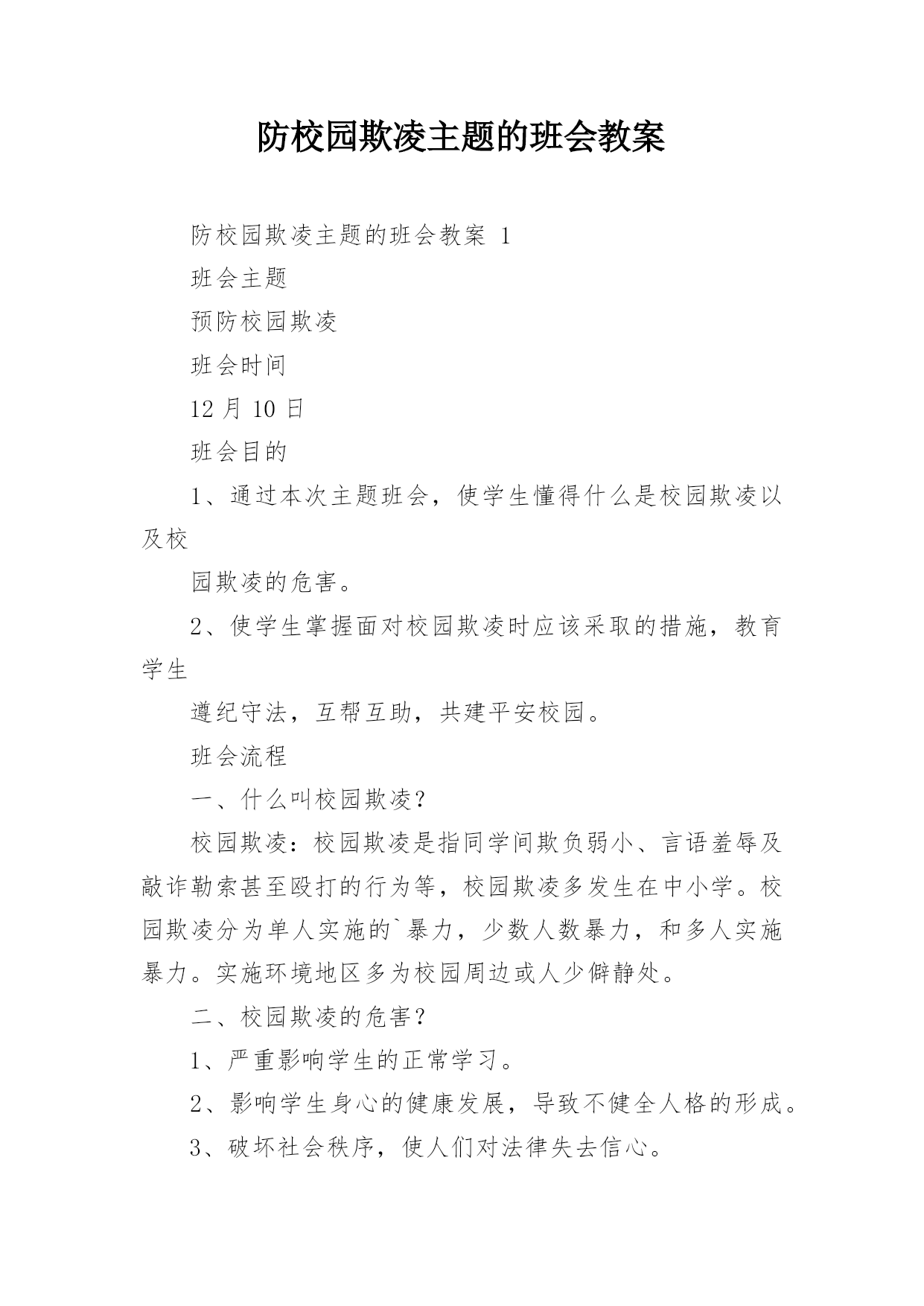 防校园欺凌主题的班会教案

防校园欺凌主题的班会教案 1

班会主题

预防校园欺凌

班会时间

12 月 10 日

班会目的

1、通过本次主题班会，使学生懂得什么是校园欺凌以及校

园欺凌的危害。

2、使学生掌握面对校园欺凌时应该采取的措施，教育学生

遵纪守法，互帮互助，共建平安校园。

班会流程

一、什么叫校园欺凌？

校园欺凌：校园欺凌是指同学间欺负弱小、言语羞辱及敲诈勒索甚至殴打的行为等，校园欺凌多发生在中小学。校园欺凌分为单人实施的`暴力，少数人数暴力，和多人实施暴力。实施环境地区多为校园周边或人少僻静处。

二、校园欺凌的危害？

1、严重影响学生的正常学习。

2、影响学生身心的健康发展，导致不健全人格的形成。

3、破坏社会秩序，使人们对法律失去信心。